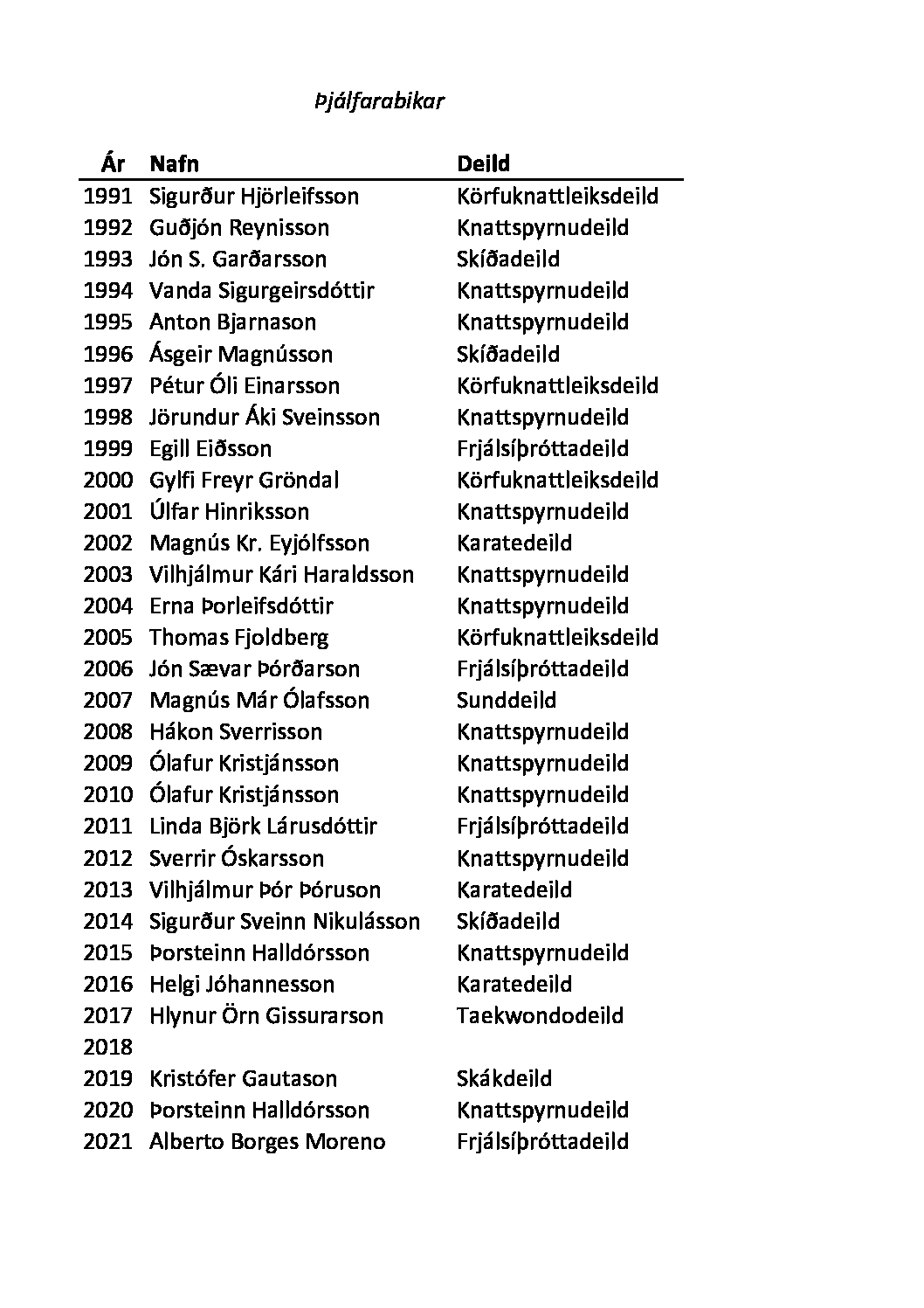 Þjálfarabikar

| Ár | Nafn | Deild |
|---|---|---|
| 1991 | Sigurður Hjörleifsson | Körfuknattleiksdeild |
| 1992 | Guðjón Reynisson | Knattspyrnudeild |
| 1993 | Jón S. Garðarsson | Skíðadeild |
| 1994 | Vanda Sigurgeirsdóttir | Knattspyrnudeild |
| 1995 | Anton Bjarnason | Knattspyrnudeild |
| 1996 | Ásgeir Magnússon | Skíðadeild |
| 1997 | Pétur Óli Einarsson | Körfuknattleiksdeild |
| 1998 | Jörundur Áki Sveinsson | Knattspyrnudeild |
| 1999 | Egill Eiðsson | Frjálsíþróttadeild |
| 2000 | Gylfi Freyr Gröndal | Körfuknattleiksdeild |
| 2001 | Úlfar Hinriksson | Knattspyrnudeild |
| 2002 | Magnús Kr. Eyjólfsson | Karatedeild |
| 2003 | Vilhjálmur Kári Haraldsson | Knattspyrnudeild |
| 2004 | Erna Þorleifsdóttir | Knattspyrnudeild |
| 2005 | Thomas Fjoldberg | Körfuknattleiksdeild |
| 2006 | Jón Sævar Þórðarson | Frjálsíþróttadeild |
| 2007 | Magnús Már Ólafsson | Sunddeild |
| 2008 | Hákon Sverrisson | Knattspyrnudeild |
| 2009 | Ólafur Kristjánsson | Knattspyrnudeild |
| 2010 | Ólafur Kristjánsson | Knattspyrnudeild |
| 2011 | Linda Björk Lárusdóttir | Frjálsíþróttadeild |
| 2012 | Sverrir Óskarsson | Knattspyrnudeild |
| 2013 | Vilhjálmur Þór Þóruson | Karatedeild |
| 2014 | Sigurður Sveinn Nikulásson | Skíðadeild |
| 2015 | Þorsteinn Halldórsson | Knattspyrnudeild |
| 2016 | Helgi Jóhannesson | Karatedeild |
| 2017 | Hlynur Örn Gissurarson | Taekwondodeild |
| 2018 | | |
| 2019 | Kristófer Gautason | Skákdeild |
| 2020 | Þorsteinn Halldórsson | Knattspyrnudeild |
| 2021 | Alberto Borges Moreno | Frjálsíþróttadeild |